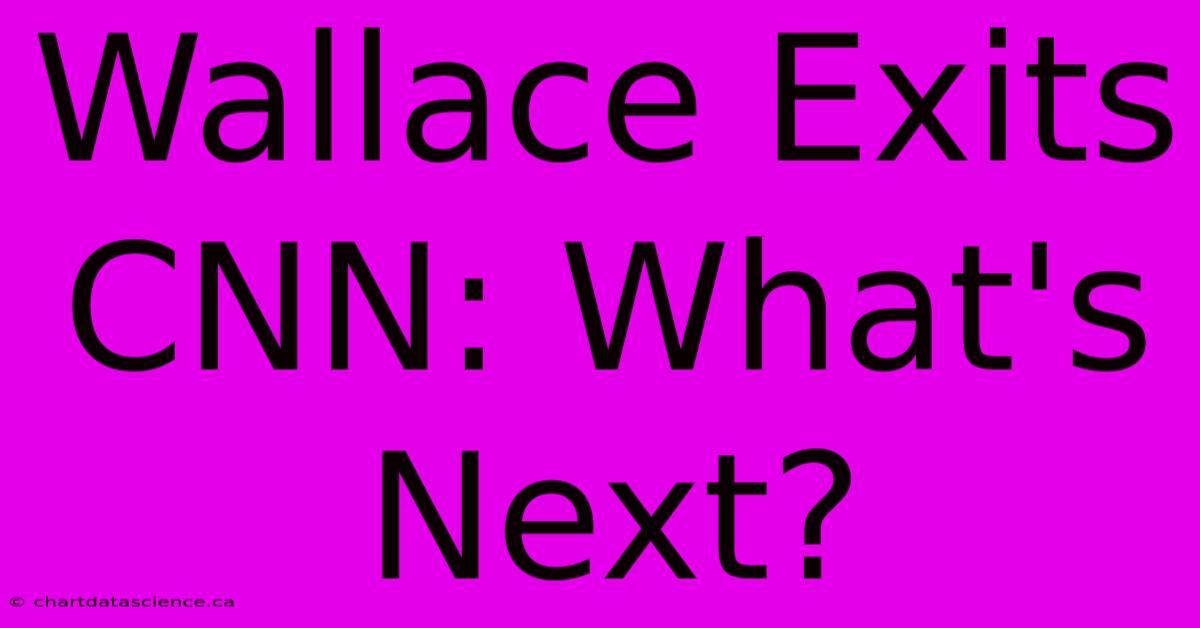 Wallace Exits CNN: What's Next?

© chartdatascience.ca